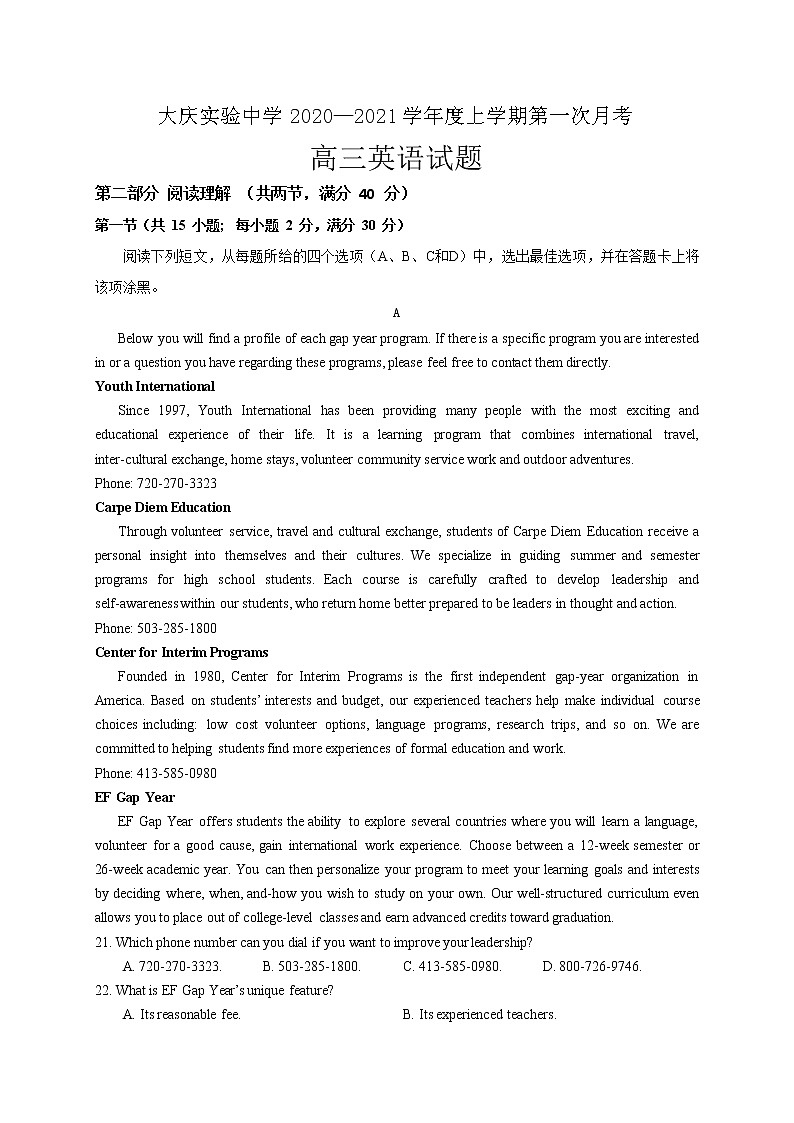 大庆实验中学 2020—2021 学年度上学期第一次月考

高三英语试题

第二部分 阅读理解 （共两节，满分 40 分）

第一节（共 15 小题；每小题 2 分，满分 30 分）

阅读下列短文，从每题所给的四个选项（A、B、C和D）中，选出最佳选项，并在答题卡上将该项涂黑。

A

Below you will find a profile of each gap year program. If there is a specific program you are interested in or a question you have regarding these programs, please feel free to contact them directly.

Youth International

Since 1997, Youth International has been providing many people with the most exciting and educational experience of their life. It is a learning program that combines international travel, inter-cultural exchange, home stays, volunteer community service work and outdoor adventures.

Phone: 720-270-3323

Carpe Diem Education

Through volunteer service, travel and cultural exchange, students of Carpe Diem Education receive a personal insight into themselves and their cultures. We specialize in guiding summer and semester programs for high school students. Each course is carefully crafted to develop leadership and self-awareness within our students, who return home better prepared to be leaders in thought and action.

Phone: 503-285-1800

Center for Interim Programs

Founded in 1980, Center for Interim Programs is the first independent gap-year organization in America. Based on students' interests and budget, our experienced teachers help make individual course choices including: low cost volunteer options, language programs, research trips, and so on. We are committed to helping students find more experiences of formal education and work.

Phone: 413-585-0980

EF Gap Year

EF Gap Year offers students the ability to explore several countries where you will learn a language, volunteer for a good cause, gain international work experience. Choose between a 12-week semester or 26-week academic year. You can then personalize your program to meet your learning goals and interests by deciding where, when, and-how you wish to study on your own. Our well-structured curriculum even allows you to place out of college-level classes and earn advanced credits toward graduation.

21. Which phone number can you dial if you want to improve your leadership?

A. 720-270-3323. B. 503-285-1800. C. 413-585-0980. D. 800-726-9746.

22. What is EF Gap Year's unique feature?

A. Its reasonable fee. B. Its experienced teachers.